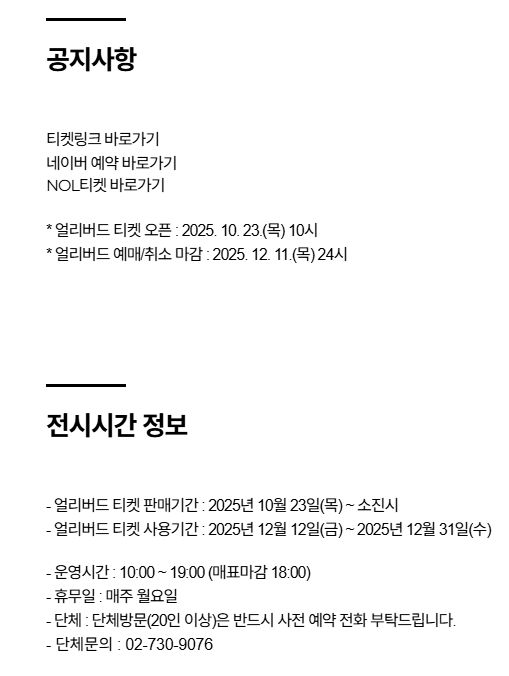 공지사항

티켓링크 바로가기
네이버 예약 바로가기
NOL티켓 바로가기

* 얼리버드 티켓 오픈 : 2025. 10. 23.(목) 10시
* 얼리버드 예매/취소 마감 : 2025. 12. 11.(목) 24시

전시시간 정보

- 얼리버드 티켓 판매기간 : 2025년 10월 23일(목) ~ 소진시
- 얼리버드 티켓 사용기간 : 2025년 12월 12일(금) ~ 2025년 12월 31일(수)

- 운영시간 : 10:00 ~ 19:00 (매표마감 18:00)
- 휴무일 : 매주 월요일
- 단체 : 단체방문(20인 이상)은 반드시 사전 예약 전화 부탁드립니다.
- 단체문의 : 02-730-9076